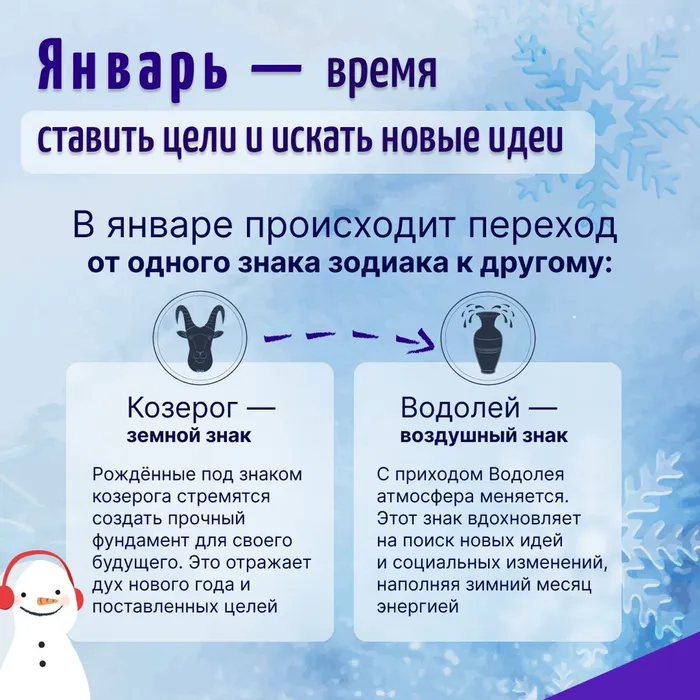 Январь — время

ставить цели и искать новые идеи

В январе происходит переход
от одного знака зодиака к другому:

Козерог —
земной знак

Рождённые под знаком козерога стремятся создать прочный фундамент для своего будущего. Это отражает дух нового года и поставленных целей

Водолей —
воздушный знак

С приходом Водолея атмосфера меняется. Этот знак вдохновляет на поиск новых идей и социальных изменений, наполняя зимний месяц энергией